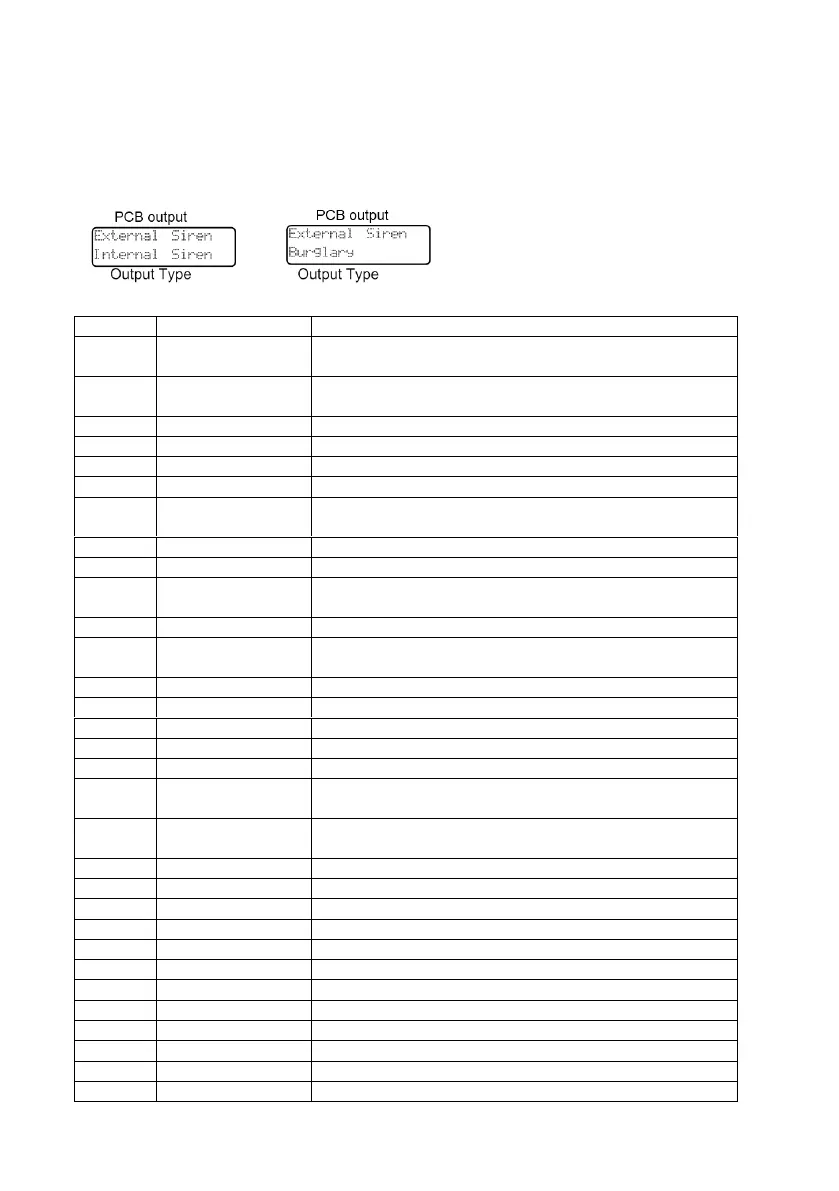 PCB output
External Siren
Internal Siren
Output Type

PCB output
External Siren
Burglary
Output Type